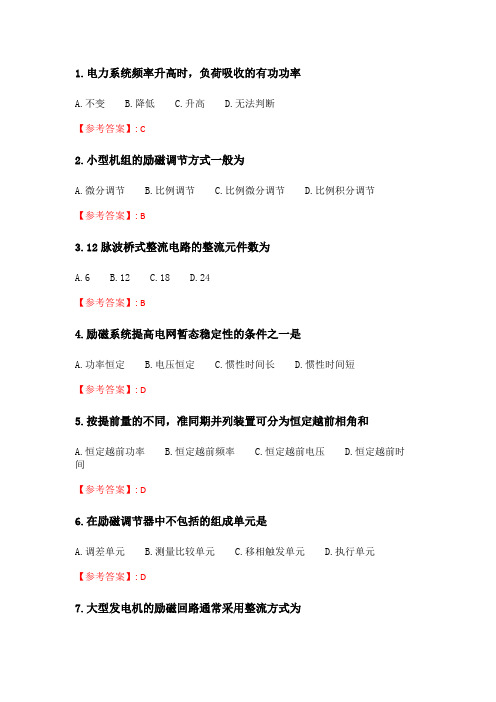 1. 电力系统频率升高时，负荷吸收的有功功率

A. 不变　B. 降低　C. 升高　D. 无法判断

【参考答案】: C

2. 小型机组的励磁调节方式一般为

A. 微分调节　B. 比例调节　C. 比例微分调节　D. 比例积分调节

【参考答案】: B

3. 12 脉波桥式整流电路的整流元件数为

A. 6　B. 12　C. 18　D. 24

【参考答案】: B

4. 励磁系统提高电网暂态稳定性的条件之一是

A. 功率恒定　B. 电压恒定　C. 惯性时间长　D. 惯性时间短

【参考答案】: D

5. 按提前量的不同，准同期并列装置可分为恒定越前相角和

A. 恒定越前功率　B. 恒定越前频率　C. 恒定越前电压　D. 恒定越前时间

【参考答案】: D

6. 在励磁调节器中不包括的组成单元是

A. 调差单元　B. 测量比较单元　C. 移相触发单元　D. 执行单元

【参考答案】: D

7. 大型发电机的励磁回路通常采用整流方式为